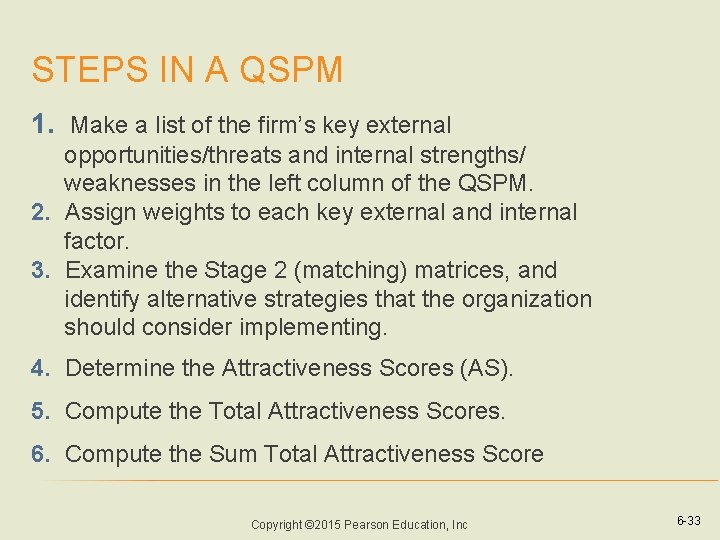 STEPS IN A QSPM

1. Make a list of the firm's key external opportunities/threats and internal strengths/ weaknesses in the left column of the QSPM.
2. Assign weights to each key external and internal factor.
3. Examine the Stage 2 (matching) matrices, and identify alternative strategies that the organization should consider implementing.
4. Determine the Attractiveness Scores (AS).
5. Compute the Total Attractiveness Scores.
6. Compute the Sum Total Attractiveness Score

Copyright ©2015 Pearson Education, Inc

6-33